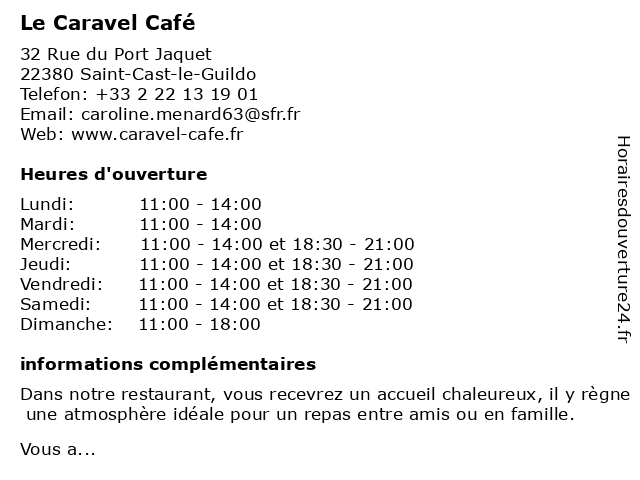 Le Caravel Café

32 Rue du Port Jaquet
22380 Saint-Cast-le-Guildo
Telefon: +33 2 22 13 19 01
Email: caroline.menard63@sfr.fr
Web: www.caravel-cafe.fr

Heures d'ouverture

| | |
|---|---|
| Lundi: | 11:00 - 14:00 |
| Mardi: | 11:00 - 14:00 |
| Mercredi: | 11:00 - 14:00 et 18:30 - 21:00 |
| Jeudi: | 11:00 - 14:00 et 18:30 - 21:00 |
| Vendredi: | 11:00 - 14:00 et 18:30 - 21:00 |
| Samedi: | 11:00 - 14:00 et 18:30 - 21:00 |
| Dimanche: | 11:00 - 18:00 |

informations complémentaires

Dans notre restaurant, vous recevrez un accueil chaleureux, il y règne une atmosphère idéale pour un repas entre amis ou en famille.

Vous a...

Horairesdouverture24.fr